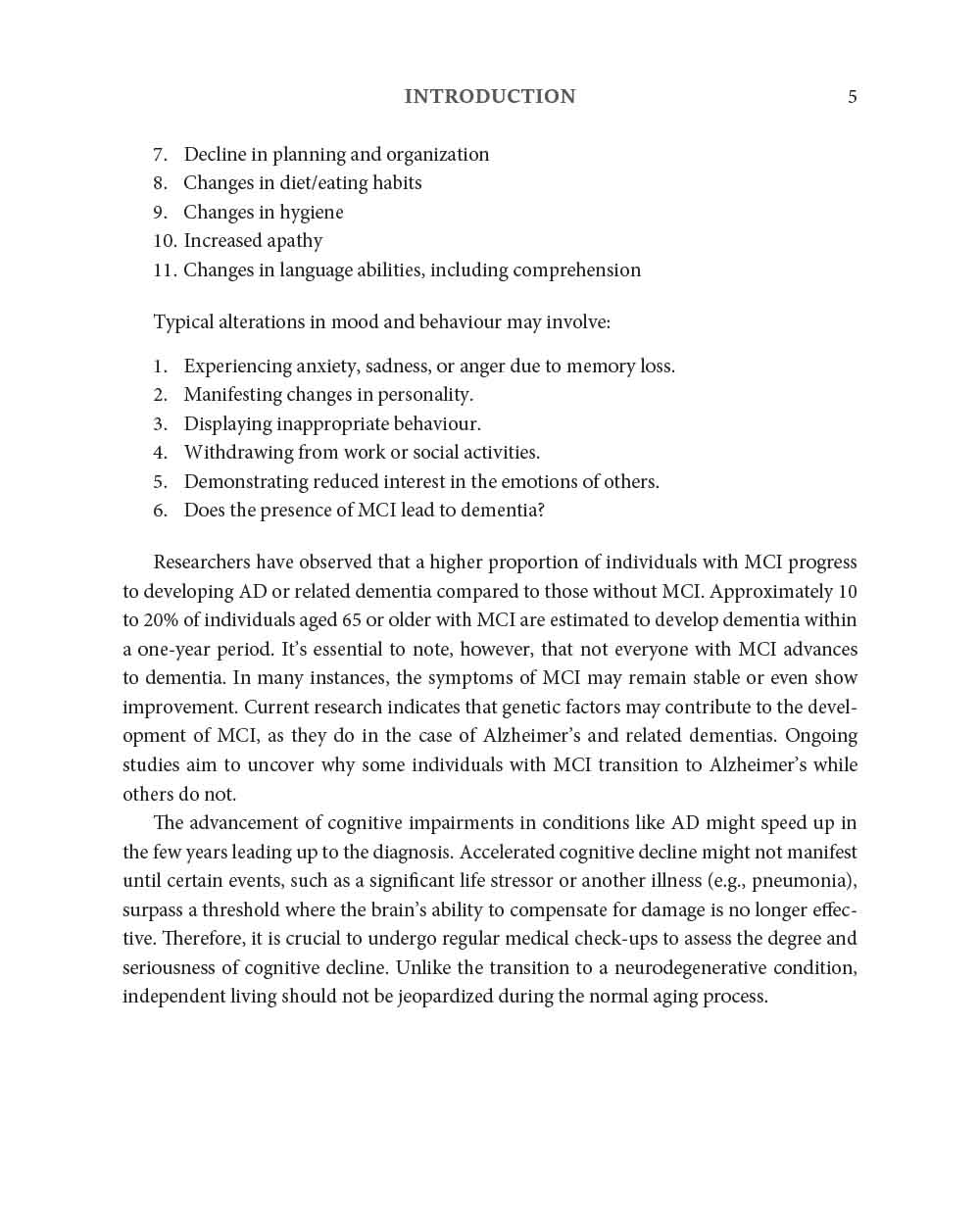 INTRODUCTION 5

7. Decline in planning and organization
8. Changes in diet/eating habits
9. Changes in hygiene
10. Increased apathy
11. Changes in language abilities, including comprehension

Typical alterations in mood and behaviour may involve:

1. Experiencing anxiety, sadness, or anger due to memory loss.
2. Manifesting changes in personality.
3. Displaying inappropriate behaviour.
4. Withdrawing from work or social activities.
5. Demonstrating reduced interest in the emotions of others.
6. Does the presence of MCI lead to dementia?

Researchers have observed that a higher proportion of individuals with MCI progress to developing AD or related dementia compared to those without MCI. Approximately 10 to 20% of individuals aged 65 or older with MCI are estimated to develop dementia within a one-year period. It's essential to note, however, that not everyone with MCI advances to dementia. In many instances, the symptoms of MCI may remain stable or even show improvement. Current research indicates that genetic factors may contribute to the development of MCI, as they do in the case of Alzheimer's and related dementias. Ongoing studies aim to uncover why some individuals with MCI transition to Alzheimer's while others do not.

The advancement of cognitive impairments in conditions like AD might speed up in the few years leading up to the diagnosis. Accelerated cognitive decline might not manifest until certain events, such as a significant life stressor or another illness (e.g., pneumonia), surpass a threshold where the brain's ability to compensate for damage is no longer effective. Therefore, it is crucial to undergo regular medical check-ups to assess the degree and seriousness of cognitive decline. Unlike the transition to a neurodegenerative condition, independent living should not be jeopardized during the normal aging process.